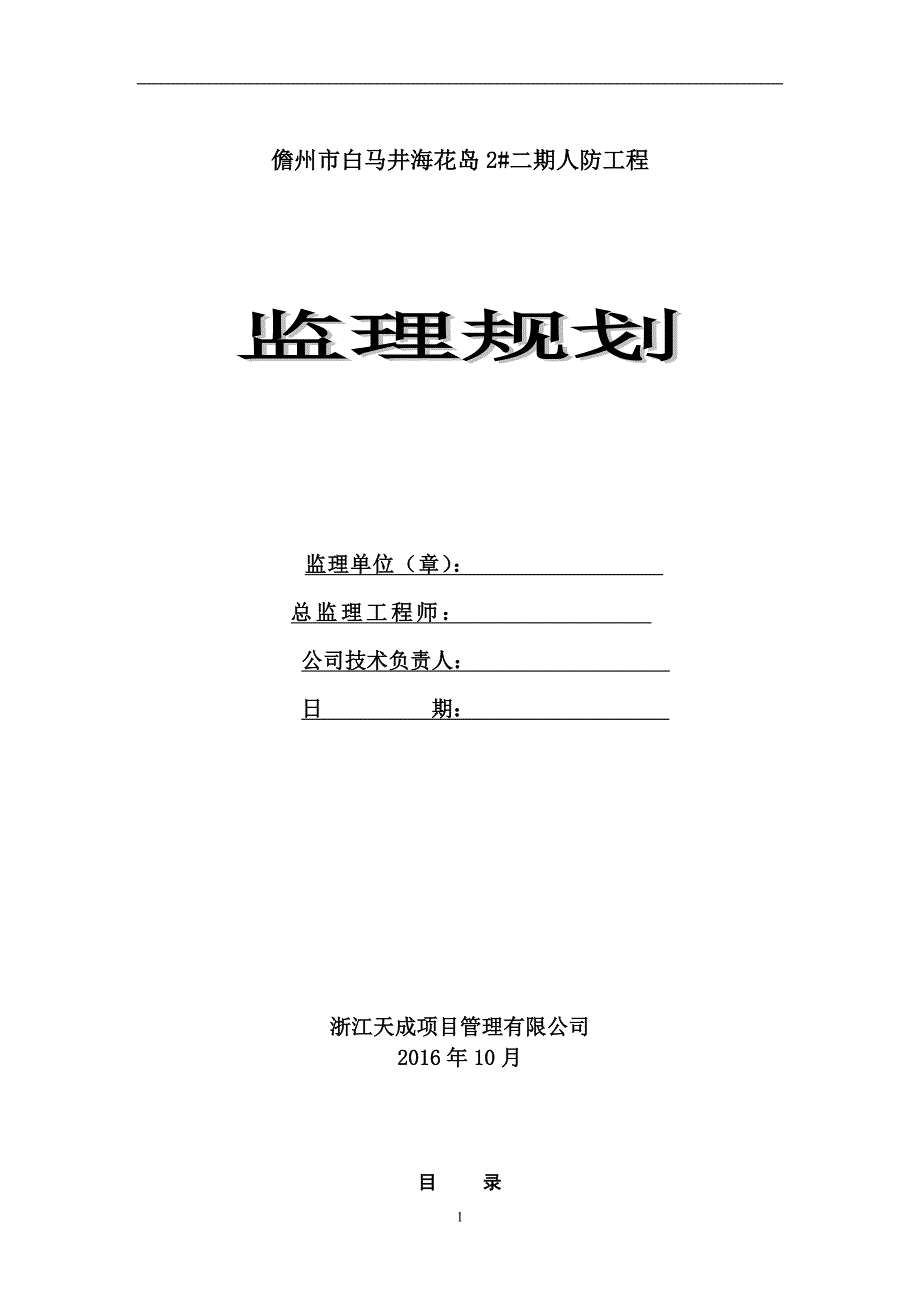 儋州市白马井海花岛 2#二期人防工程

监理规划

监理单位（章）：

总监理工程师：

公司技术负责人：

日　　期：

浙江天成项目管理有限公司
2016 年 10 月

目　录

1